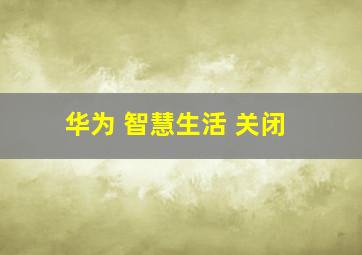 华为 智慧生活 关闭